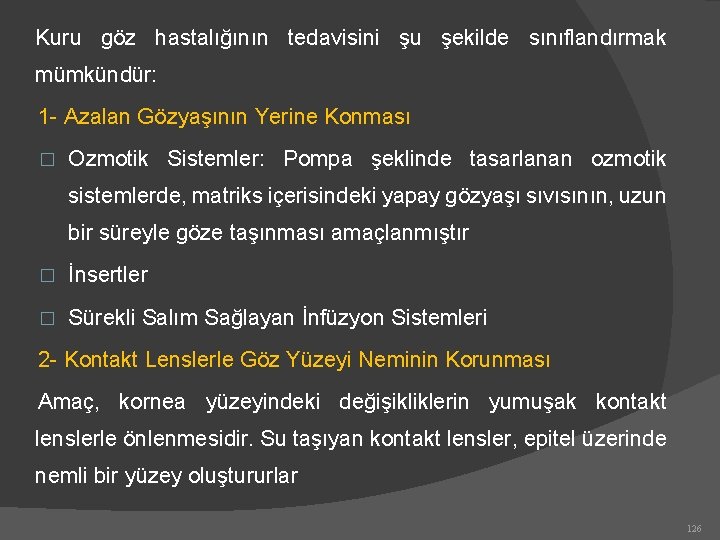 Kuru göz hastalığının tedavisini şu şekilde sınıflandırmak mümkündür:

1- Azalan Gözyaşının Yerine Konması

□ Ozmotik Sistemler: Pompa şeklinde tasarlanan ozmotik sistemlerde, matriks içerisindeki yapay gözyaşı sıvısının, uzun bir süreyle göze taşınması amaçlanmıştır

□ İnsertler

□ Sürekli Salım Sağlayan İnfüzyon Sistemleri

2- Kontakt Lenslerle Göz Yüzeyi Neminin Korunması

Amaç, kornea yüzeyindeki değişikliklerin yumuşak kontakt lenslerle önlenmesidir. Su taşıyan kontakt lensler, epitel üzerinde nemli bir yüzey oluştururlar

126